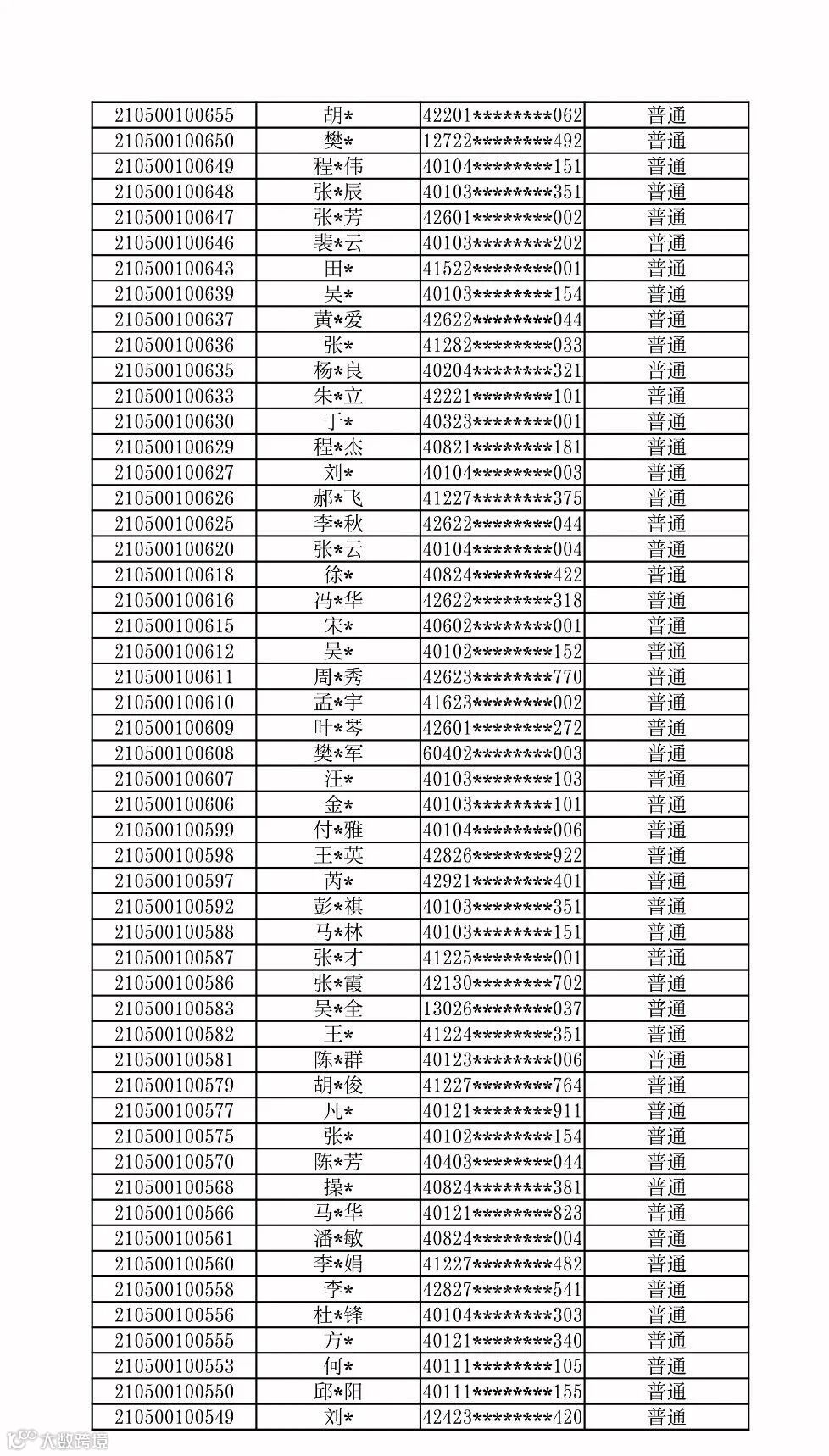 | 210500100655 | 胡* | 42201********062 | 普通 |
|---|---|---|---|
| 210500100650 | 樊* | 12722********492 | 普通 |
| 210500100649 | 程*伟 | 40104********151 | 普通 |
| 210500100648 | 张*辰 | 40103********351 | 普通 |
| 210500100647 | 张*芳 | 42601********002 | 普通 |
| 210500100646 | 裴*云 | 40103********202 | 普通 |
| 210500100643 | 田* | 41522********001 | 普通 |
| 210500100639 | 吴* | 40103********154 | 普通 |
| 210500100637 | 黄*爱 | 42622********044 | 普通 |
| 210500100636 | 张* | 41282********033 | 普通 |
| 210500100635 | 杨*良 | 40204********321 | 普通 |
| 210500100633 | 朱*立 | 42221********101 | 普通 |
| 210500100630 | 于* | 40323********001 | 普通 |
| 210500100629 | 程*杰 | 40821********181 | 普通 |
| 210500100627 | 刘* | 40104********003 | 普通 |
| 210500100626 | 郝*飞 | 41227********375 | 普通 |
| 210500100625 | 李*秋 | 42622********044 | 普通 |
| 210500100620 | 张*云 | 40104********004 | 普通 |
| 210500100618 | 徐* | 40824********422 | 普通 |
| 210500100616 | 冯*华 | 42622********318 | 普通 |
| 210500100615 | 宋* | 40602********001 | 普通 |
| 210500100612 | 吴* | 40102********152 | 普通 |
| 210500100611 | 周*秀 | 42623********770 | 普通 |
| 210500100610 | 孟*宇 | 41623********002 | 普通 |
| 210500100609 | 叶*琴 | 42601********272 | 普通 |
| 210500100608 | 樊*军 | 60402********003 | 普通 |
| 210500100607 | 汪* | 40103********103 | 普通 |
| 210500100606 | 金* | 40103********101 | 普通 |
| 210500100599 | 付*雅 | 40104********006 | 普通 |
| 210500100598 | 王*英 | 42826********922 | 普通 |
| 210500100597 | 芮* | 42921********401 | 普通 |
| 210500100592 | 彭*祺 | 40103********351 | 普通 |
| 210500100588 | 马*林 | 40103********151 | 普通 |
| 210500100587 | 张*才 | 41225********001 | 普通 |
| 210500100586 | 张*霞 | 42130********702 | 普通 |
| 210500100583 | 吴*全 | 13026********037 | 普通 |
| 210500100582 | 王* | 41224********351 | 普通 |
| 210500100581 | 陈*群 | 40123********006 | 普通 |
| 210500100579 | 胡*俊 | 41227********764 | 普通 |
| 210500100577 | 凡* | 40121********911 | 普通 |
| 210500100575 | 张* | 40102********154 | 普通 |
| 210500100570 | 陈*芳 | 40403********044 | 普通 |
| 210500100568 | 操* | 40824********381 | 普通 |
| 210500100566 | 马*华 | 40121********823 | 普通 |
| 210500100561 | 潘*敏 | 40824********004 | 普通 |
| 210500100560 | 李*娟 | 41227********482 | 普通 |
| 210500100558 | 李* | 42827********541 | 普通 |
| 210500100556 | 杜*锋 | 40104********303 | 普通 |
| 210500100555 | 方* | 40121********340 | 普通 |
| 210500100553 | 何* | 40111********105 | 普通 |
| 210500100550 | 邱*阳 | 40111********155 | 普通 |
| 210500100549 | 刘* | 42423********420 | 普通 |

大数跨境